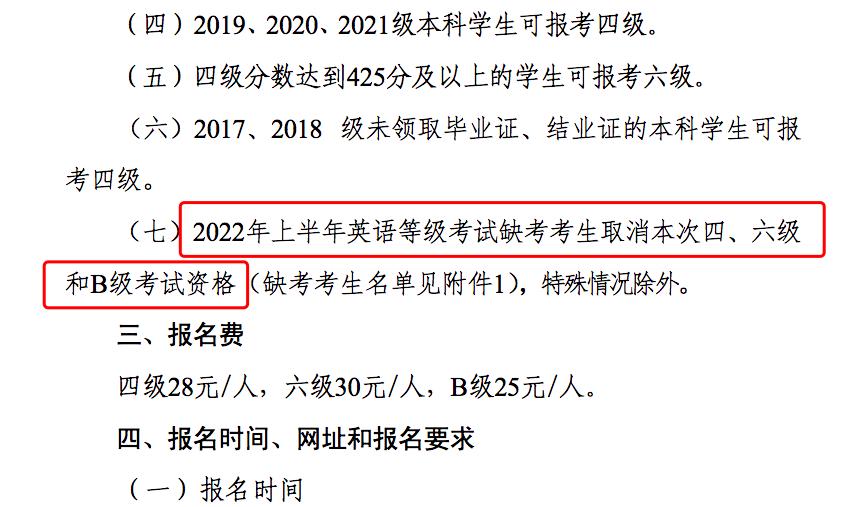 （四）2019、2020、2021级本科学生可报考四级。

（五）四级分数达到425分及以上的学生可报考六级。

（六）2017、2018 级未领取毕业证、结业证的本科学生可报考四级。

（七）2022年上半年英语等级考试缺考考生取消本次四、六级和B级考试资格（缺考考生名单见附件1），特殊情况除外。

三、报名费

四级28元/人，六级30元/人，B级25元/人。

四、报名时间、网址和报名要求

（一）报名时间